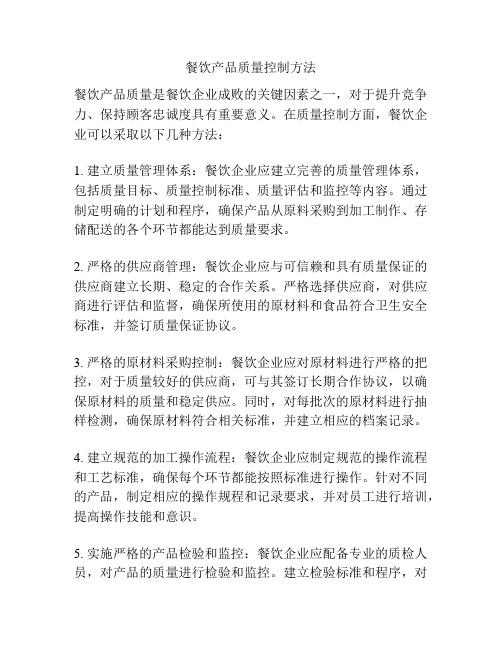 餐饮产品质量控制方法

餐饮产品质量是餐饮企业成败的关键因素之一，对于提升竞争力、保持顾客忠诚度具有重要意义。在质量控制方面，餐饮企业可以采取以下几种方法：

1. 建立质量管理体系：餐饮企业应建立完善的质量管理体系，包括质量目标、质量控制标准、质量评估和监控等内容。通过制定明确的计划和程序，确保产品从原料采购到加工制作、存储配送的各个环节都能达到质量要求。

2. 严格的供应商管理：餐饮企业应与可信赖和具有质量保证的供应商建立长期、稳定的合作关系。严格选择供应商，对供应商进行评估和监督，确保所使用的原材料和食品符合卫生安全标准，并签订质量保证协议。

3. 严格的原材料采购控制：餐饮企业应对原材料进行严格的把控，对于质量较好的供应商，可与其签订长期合作协议，以确保原材料的质量和稳定供应。同时，对每批次的原材料进行抽样检测，确保原材料符合相关标准，并建立相应的档案记录。

4. 建立规范的加工操作流程：餐饮企业应制定规范的操作流程和工艺标准，确保每个环节都能按照标准进行操作。针对不同的产品，制定相应的操作规程和记录要求，并对员工进行培训，提高操作技能和意识。

5. 实施严格的产品检验和监控：餐饮企业应配备专业的质检人员，对产品的质量进行检验和监控。建立检验标准和程序，对